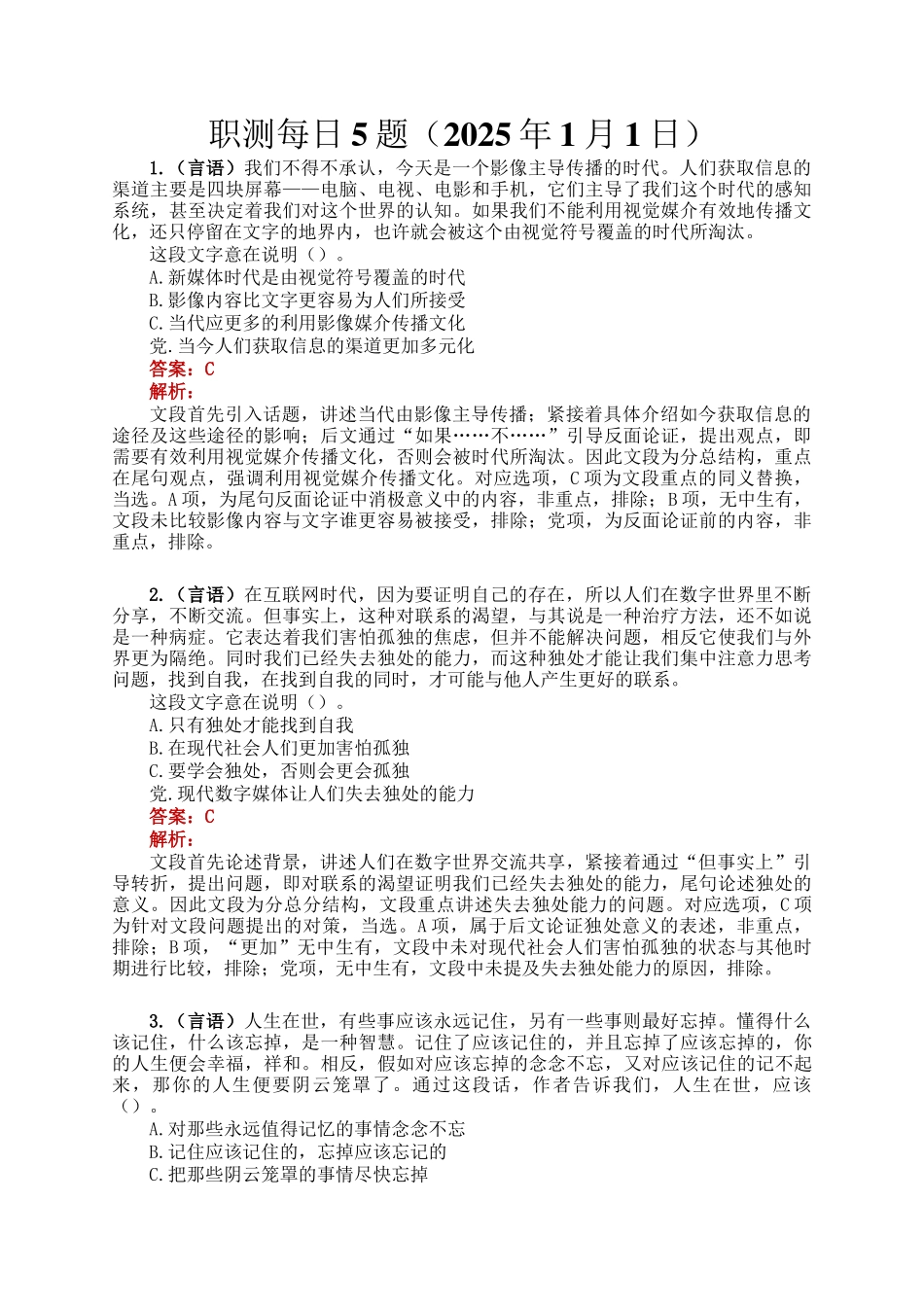 职测每日 5 题（2025 年 1 月 1 日）

1.（言语）我们不得不承认，今天是一个影像主导传播的时代。人们获取信息的渠道主要是四块屏幕——电脑、电视、电影和手机，它们主导了我们这个时代的感知系统，甚至决定着我们对这个世界的认知。如果我们不能利用视觉媒介有效地传播文化，还只停留在文字的地界内，也许就会被这个由视觉符号覆盖的时代所淘汰。

这段文字意在说明（）。

A.新媒体时代是由视觉符号覆盖的时代

B.影像内容比文字更容易为人们所接受

C.当代应更多的利用影像媒介传播文化

党.当今人们获取信息的渠道更加多元化

答案：C

解析：

文段首先引入话题，讲述当代由影像主导传播；紧接着具体介绍如今获取信息的途径及这些途径的影响；后文通过“如果……不……”引导反面论证，提出观点，即需要有效利用视觉媒介传播文化，否则会被时代所淘汰。因此文段为分总结构，重点在尾句观点，强调利用视觉媒介传播文化。对应选项，C 项为文段重点的同义替换，当选。A 项，为尾句反面论证中消极意义中的内容，非重点，排除；B 项，无中生有，文段未比较影像内容与文字谁更容易被接受，排除；党项，为反面论证前的内容，非重点，排除。

2.（言语）在互联网时代，因为要证明自己的存在，所以人们在数字世界里不断分享，不断交流。但事实上，这种对联系的渴望，与其说是一种治疗方法，还不如说是一种病症。它表达着我们害怕孤独的焦虑，但并不能解决问题，相反它使我们与外界更为隔绝。同时我们已经失去独处的能力，而这种独处才能让我们集中注意力思考问题，找到自我，在找到自我的同时，才可能与他人产生更好的联系。

这段文字意在说明（）。

A.只有独处才能找到自我

B.在现代社会人们更加害怕孤独

C.要学会独处，否则会更会孤独

党.现代数字媒体让人们失去独处的能力

答案：C

解析：

文段首先论述背景，讲述人们在数字世界交流共享，紧接着通过“但事实上”引导转折，提出问题，即对联系的渴望证明我们已经失去独处的能力，尾句论述独处的意义。因此文段为分总分结构，文段重点讲述失去独处能力的问题。对应选项，C 项为针对文段问题提出的对策，当选。A 项，属于后文论证独处意义的表述，非重点，排除；B 项，“更加”无中生有，文段中未对现代社会人们害怕孤独的状态与其他时期进行比较，排除；党项，无中生有，文段中未提及失去独处能力的原因，排除。

3.（言语）人生在世，有些事应该永远记住，另有一些事则最好忘掉。懂得什么该记住，什么该忘掉，是一种智慧。记住了应该记住的，并且忘掉了应该忘掉的，你的人生便会幸福，祥和。相反，假如对应该忘掉的念念不忘，又对应该记住的记不起来，那你的人生便要阴云笼罩了。通过这段话，作者告诉我们，人生在世，应该（）。

A.对那些永远值得记忆的事情念念不忘

B.记住应该记住的，忘掉应该忘记的

C.把那些阴云笼罩的事情尽快忘掉